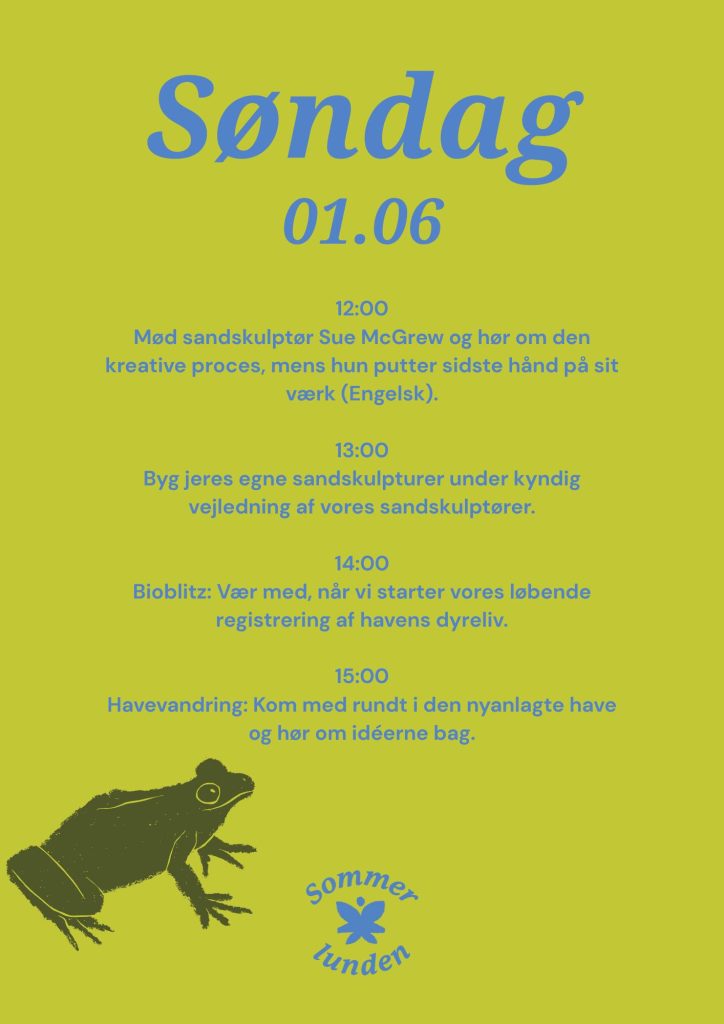 Søndag
01.06

12:00
Mød sandskulptør Sue McGrew og hør om den kreative proces, mens hun putter sidste hånd på sit værk (Engelsk).

13:00
Byg jeres egne sandskulpturer under kyndig vejledning af vores sandskulptører.

14:00
Bioblitz: Vær med, når vi starter vores løbende registrering af havens dyreliv.

15:00
Havevandring: Kom med rundt i den nyanlagte have og hør om idéerne bag.

Sommer
lunden